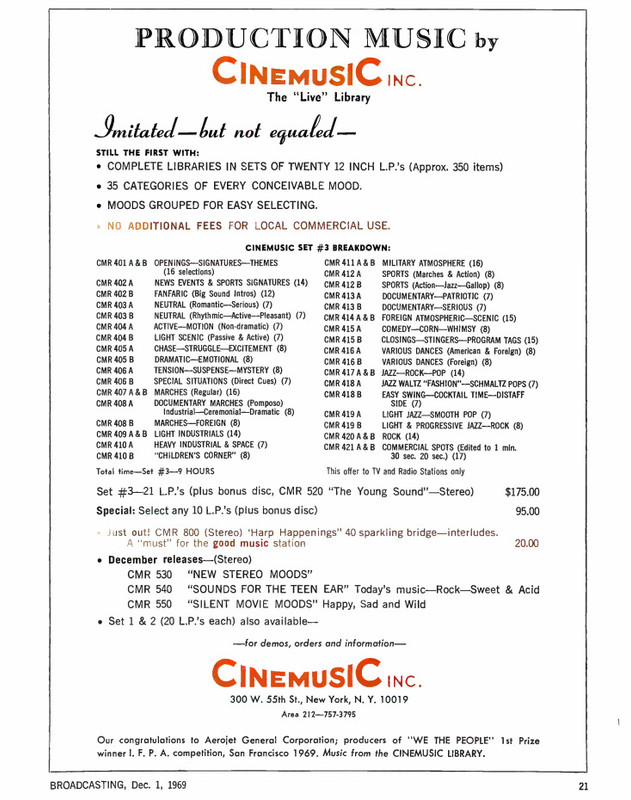 PRODUCTION MUSIC by

CINEMUSIC INC.

The "Live" Library

Imitated—but not equaled—

STILL THE FIRST WITH:

• COMPLETE LIBRARIES IN SETS OF TWENTY 12 INCH L.P.'s (Approx. 350 items)

• 35 CATEGORIES OF EVERY CONCEIVABLE MOOD.

• MOODS GROUPED FOR EASY SELECTING.

• NO ADDITIONAL FEES FOR LOCAL COMMERCIAL USE.

CINEMUSIC SET #3 BREAKDOWN:

CMR 401 A & B OPENINGS—SIGNATURES—THEMES (16 selections)
CMR 402 A NEWS EVENTS & SPORTS SIGNATURES (14)
CMR 402 B FANFARIC (Big Sound Intros) (12)
CMR 403 A NEUTRAL (Romantic—Serious) (7)
CMR 403 B NEUTRAL (Rhythmic—Active—Pleasant) (7)
CMR 404 A ACTIVE—MOTION (Non-dramatic) (7)
CMR 404 B LIGHT SCENIC (Passive & Active) (7)
CMR 405 A CHASE—STRUGGLE—EXCITEMENT (8)
CMR 405 B DRAMATIC—EMOTIONAL (8)
CMR 406 A TENSION—SUSPENSE—MYSTERY (8)
CMR 406 B SPECIAL SITUATIONS (Direct Cues) (7)
CMR 407 A & B MARCHES (Regular) (16)
CMR 408 A DOCUMENTARY MARCHES (Pomposo) Industrial—Ceremonial—Dramatic (8)
CMR 408 B MARCHES—FOREIGN (8)
CMR 409 A & B LIGHT INDUSTRIALS (14)
CMR 410 A HEAVY INDUSTRIAL & SPACE (7)
CMR 410 B "CHILDREN'S CORNER" (8)

Total time—Set #3—9 HOURS

CMR 411 A & B MILITARY ATMOSPHERE (16)
CMR 412 A SPORTS (Marches & Action) (8)
CMR 412 B SPORTS (Action—Jazz—Gallop) (8)
CMR 413 A DOCUMENTARY—PATRIOTIC (7)
CMR 413 B DOCUMENTARY—SERIOUS (7)
CMR 414 A & B FOREIGN ATMOSPHERIC—SCENIC (15)
CMR 415 A COMEDY—CORN—WHIMSY (8)
CMR 415 B CLOSINGS—STINGERS—PROGRAM TAGS (15)
CMR 416 A VARIOUS DANCES (American & Foreign) (8)
CMR 416 B VARIOUS DANCES (Foreign) (8)
CMR 417 A & B JAZZ—ROCK—POP (14)
CMR 418 A JAZZ WALTZ "FASHION"—SCHMALTZ POPS (7)
CMR 418 B EASY SWING—COCKTAIL TIME—DISTAFF SIDE (7)
CMR 419 A LIGHT JAZZ—SMOOTH POP (7)
CMR 419 B LIGHT & PROGRESSIVE JAZZ—ROCK (8)
CMR 420 A & B ROCK (14)
CMR 421 A & B COMMERCIAL SPOTS (Edited to 1 min. 30 sec. 20 sec.) (17)

This offer to TV and Radio Stations only

Set #3—21 L.P.'s (plus bonus disc, CMR 520 "The Young Sound"—Stereo) $175.00

Special: Select any 10 L.P.'s (plus bonus disc) 95.00

• Just out! CMR 800 (Stereo) 'Harp Happenings" 40 sparkling bridge—interludes. A "must" for the good music station 20.00

• December releases—(Stereo)
CMR 530 "NEW STEREO MOODS"
CMR 540 "SOUNDS FOR THE TEEN EAR" Today's music—Rock—Sweet & Acid
CMR 550 "SILENT MOVIE MOODS" Happy, Sad and Wild

• Set 1 & 2 (20 L.P.'s each) also available—

—for demos, orders and information—

CINEMUSIC INC.

300 W. 55th St., New York, N. Y. 10019

Area 212—757-3795

Our congratulations to Aerojet General Corporation; producers of "WE THE PEOPLE" 1st Prize winner I. F. P. A. competition, San Francisco 1969. Music from the CINEMUSIC LIBRARY.

BROADCASTING, Dec. 1, 1969

21